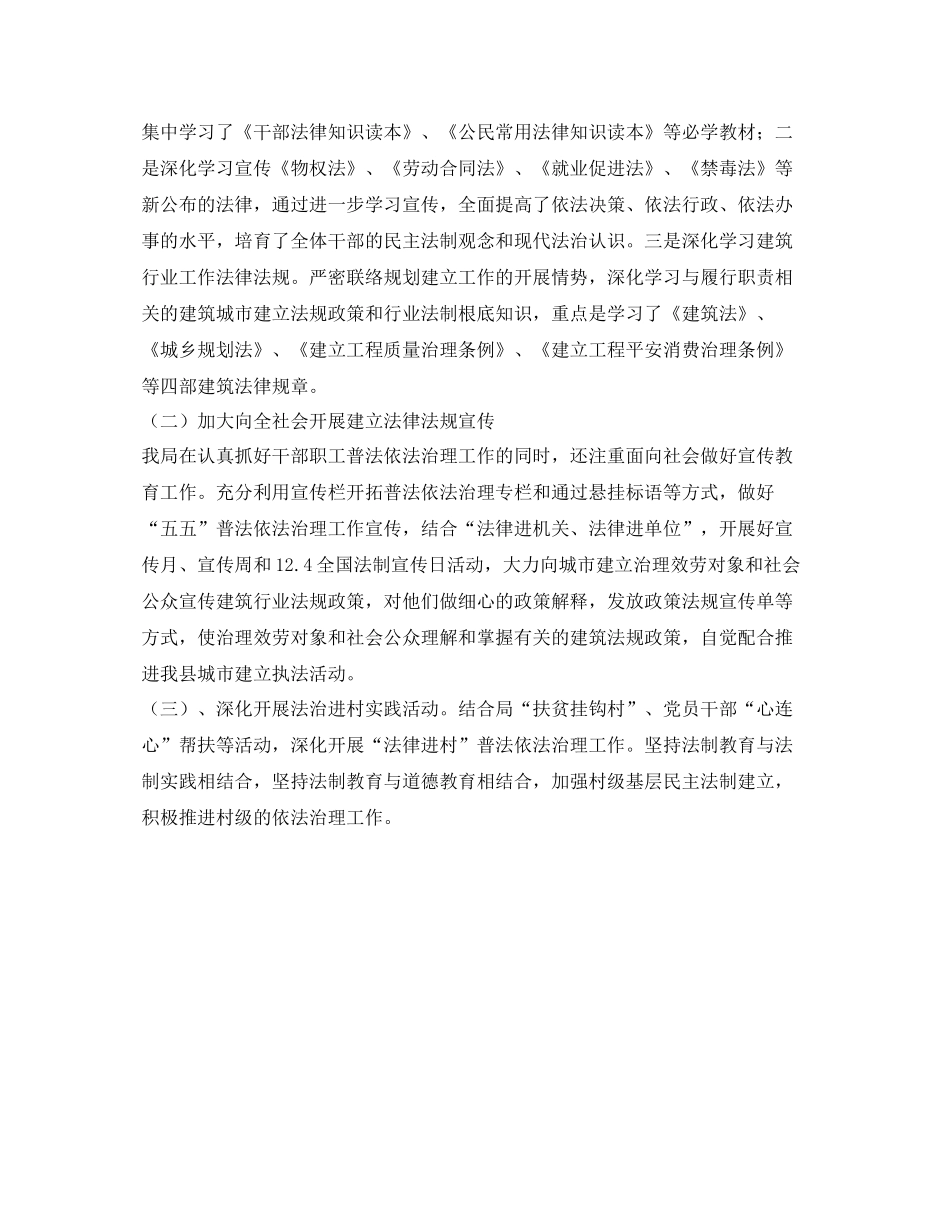 集中学习了《干部法律知识读本》、《公民常用法律知识读本》等必学教材；二是深化学习宣传《物权法》、《劳动合同法》、《就业促进法》、《禁毒法》等新公布的法律，通过进一步学习宣传，全面提高了依法决策、依法行政、依法办事的水平，培育了全体干部的民主法制观念和现代法治认识。三是深化学习建筑行业工作法律法规。严密联络规划建立工作的开展情势，深化学习与履行职责相关的建筑城市建立法规政策和行业法制根底知识，重点是学习了《建筑法》、《城乡规划法》、《建立工程质量治理条例》、《建立工程平安消费治理条例》等四部建筑法律规章。

（二）加大向全社会开展建立法律法规宣传

我局在认真抓好干部职工普法依法治理工作的同时，还注重面向社会做好宣传教育工作。充分利用宣传栏开拓普法依法治理专栏和通过悬挂标语等方式，做好“五五”普法依法治理工作宣传，结合“法律进机关、法律进单位”，开展好宣传月、宣传周和12.4全国法制宣传日活动，大力向城市建立治理效劳对象和社会公众宣传建筑行业法规政策，对他们做细心的政策解释，发放政策法规宣传单等方式，使治理效劳对象和社会公众理解和掌握有关的建筑法规政策，自觉配合推进我县城市建立执法活动。

（三）、深化开展法治进村实践活动。结合局“扶贫挂钩村”、党员干部“心连心”帮扶等活动，深化开展“法律进村”普法依法治理工作。坚持法制教育与法制实践相结合，坚持法制教育与道德教育相结合，加强村级基层民主法制建立，积极推进村级的依法治理工作。